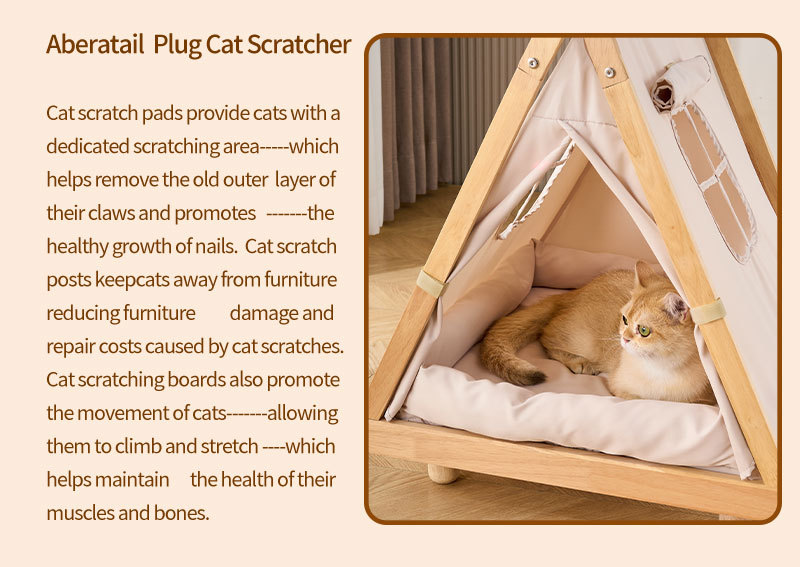 Aberatail Plug Cat Scratcher

Cat scratch pads provide cats with a dedicated scratching area-----which helps remove the old outer layer of their claws and promotes -------the healthy growth of nails. Cat scratch posts keepcats away from furniture reducing furniture damage and repair costs caused by cat scratches. Cat scratching boards also promote the movement of cats-------allowing them to climb and stretch ----which helps maintain the health of their muscles and bones.